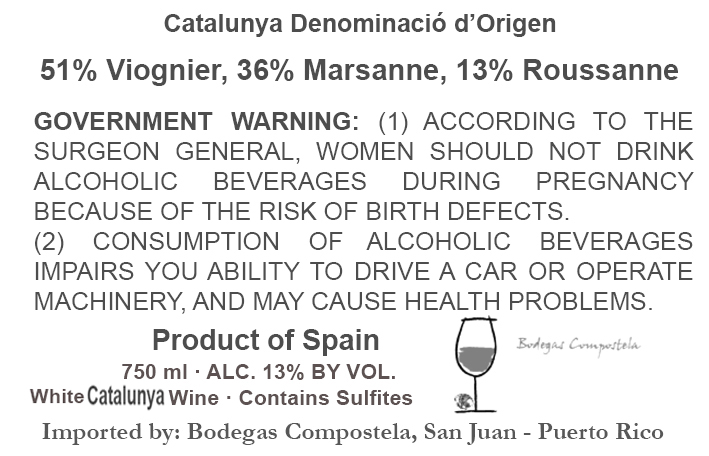 Catalunya Denominació d'Origen

51% Viognier, 36% Marsanne, 13% Roussanne

GOVERNMENT WARNING: (1) ACCORDING TO THE SURGEON GENERAL, WOMEN SHOULD NOT DRINK ALCOHOLIC BEVERAGES DURING PREGNANCY BECAUSE OF THE RISK OF BIRTH DEFECTS.
(2) CONSUMPTION OF ALCOHOLIC BEVERAGES IMPAIRS YOU ABILITY TO DRIVE A CAR OR OPERATE MACHINERY, AND MAY CAUSE HEALTH PROBLEMS.

Product of Spain
750 ml · ALC. 13% BY VOL.
White Catalunya Wine · Contains Sulfites

Bodegas Compostela

Imported by: Bodegas Compostela, San Juan - Puerto Rico